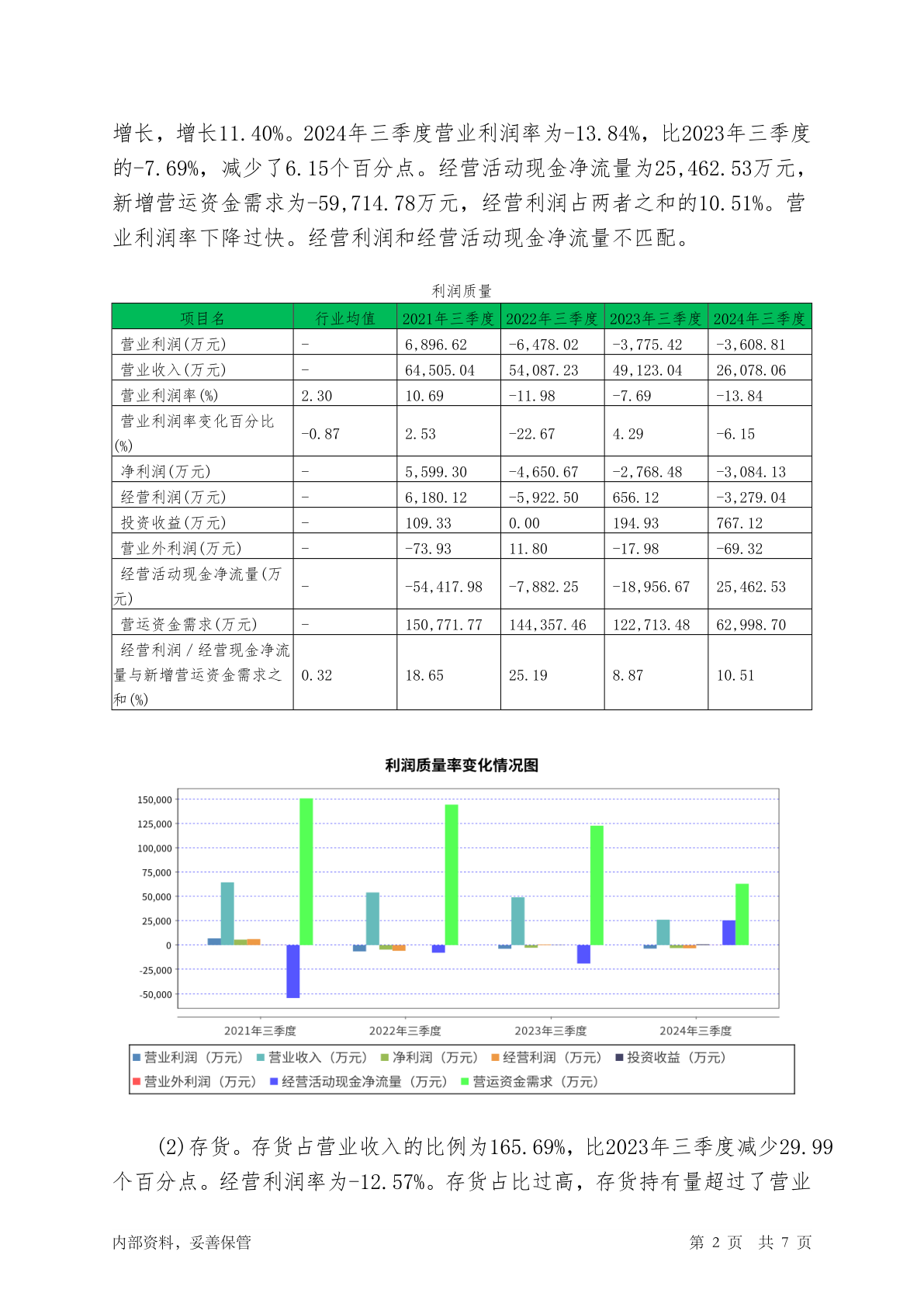 增长，增长11.40%。2024年三季度营业利润率为-13.84%，比2023年三季度的-7.69%，减少了6.15个百分点。经营活动现金净流量为25,462.53万元，新增营运资金需求为-59,714.78万元，经营利润占两者之和的10.51%。营业利润率下降过快。经营利润和经营活动现金净流量不匹配。

利润质量

| 项目名 | 行业均值 | 2021年三季度 | 2022年三季度 | 2023年三季度 | 2024年三季度 |
|---|---|---|---|---|---|
| 营业利润(万元) | - | 6,896.62 | -6,478.02 | -3,775.42 | -3,608.81 |
| 营业收入(万元) | - | 64,505.04 | 54,087.23 | 49,123.04 | 26,078.06 |
| 营业利润率(%) | 2.30 | 10.69 | -11.98 | -7.69 | -13.84 |
| 营业利润率变化百分比(%) | -0.87 | 2.53 | -22.67 | 4.29 | -6.15 |
| 净利润(万元) | - | 5,599.30 | -4,650.67 | -2,768.48 | -3,084.13 |
| 经营利润(万元) | - | 6,180.12 | -5,922.50 | 656.12 | -3,279.04 |
| 投资收益(万元) | - | 109.33 | 0.00 | 194.93 | 767.12 |
| 营业外利润(万元) | - | -73.93 | 11.80 | -17.98 | -69.32 |
| 经营活动现金净流量(万元) | - | -54,417.98 | -7,882.25 | -18,956.67 | 25,462.53 |
| 营运资金需求(万元) | - | 150,771.77 | 144,357.46 | 122,713.48 | 62,998.70 |
| 经营利润／经营现金净流量与新增营运资金需求之和(%) | 0.32 | 18.65 | 25.19 | 8.87 | 10.51 |

利润质量率变化情况图

150,000
125,000
100,000
75,000
50,000
25,000
0
-25,000
-50,000

2021年三季度 2022年三季度 2023年三季度 2024年三季度

营业利润（万元） 营业收入（万元） 净利润（万元） 经营利润（万元） 投资收益（万元）
营业外利润（万元） 经营活动现金净流量（万元） 营运资金需求（万元）

(2)存货。存货占营业收入的比例为165.69%，比2023年三季度减少29.99个百分点。经营利润率为-12.57%。存货占比过高，存货持有量超过了营业

内部资料，妥善保管 第 2 页 共 7 页